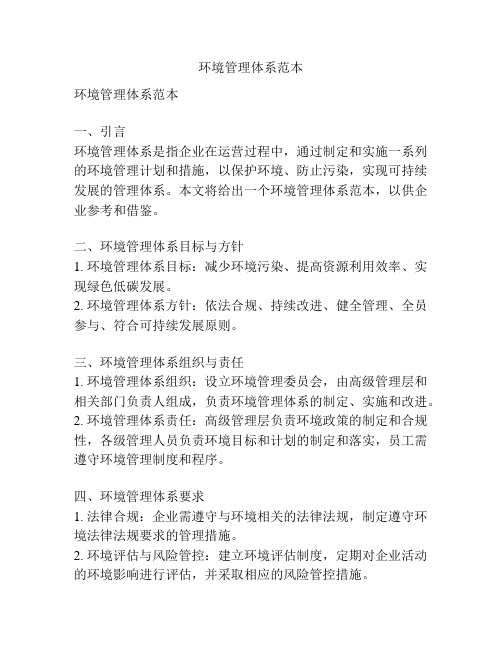 环境管理体系范本

环境管理体系范本

一、引言
环境管理体系是指企业在运营过程中，通过制定和实施一系列的环境管理计划和措施，以保护环境、防止污染，实现可持续发展的管理体系。本文将给出一个环境管理体系范本，以供企业参考和借鉴。

二、环境管理体系目标与方针
1. 环境管理体系目标：减少环境污染、提高资源利用效率、实现绿色低碳发展。
2. 环境管理体系方针：依法合规、持续改进、健全管理、全员参与、符合可持续发展原则。

三、环境管理体系组织与责任
1. 环境管理体系组织：设立环境管理委员会，由高级管理层和相关部门负责人组成，负责环境管理体系的制定、实施和改进。
2. 环境管理体系责任：高级管理层负责环境政策的制定和合规性，各级管理人员负责环境目标和计划的制定和落实，员工需遵守环境管理制度和程序。

四、环境管理体系要求
1. 法律合规：企业需遵守与环境相关的法律法规，制定遵守环境法律法规要求的管理措施。
2. 环境评估与风险管控：建立环境评估制度，定期对企业活动的环境影响进行评估，并采取相应的风险管控措施。